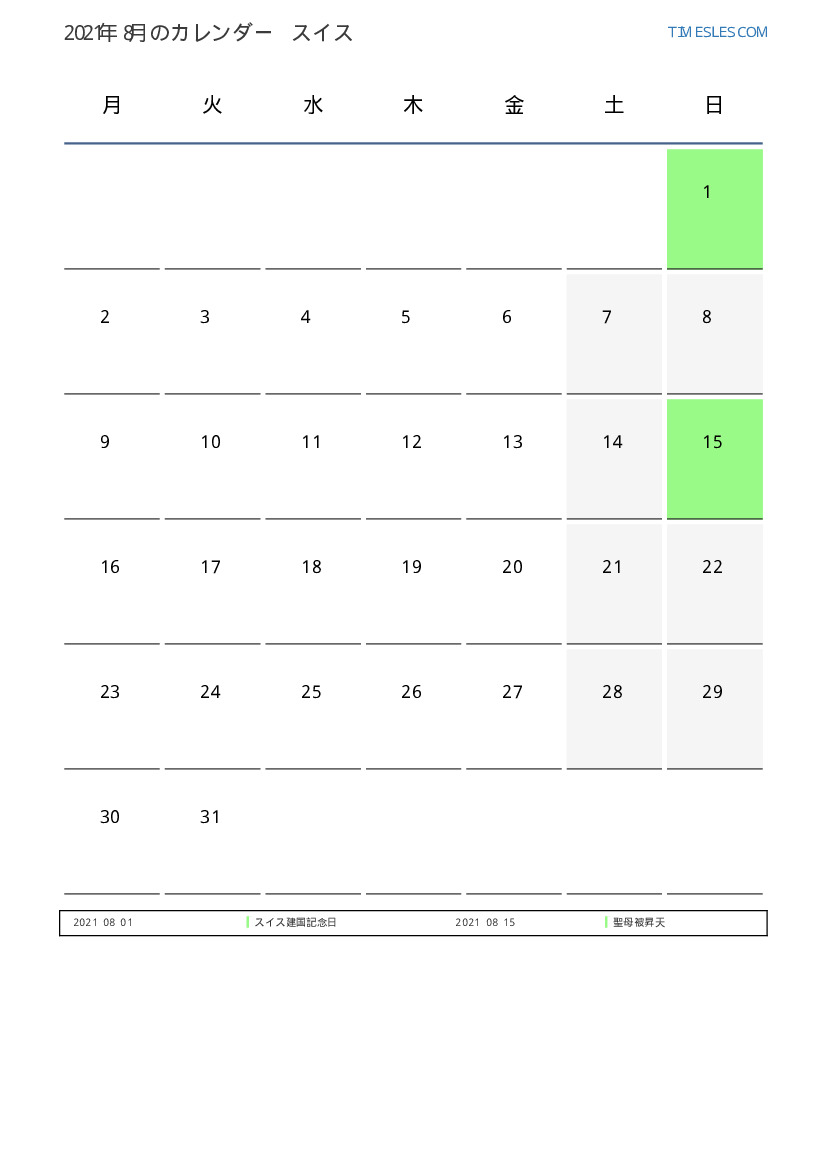 2021年 8月のカレンダー スイス

TIMESLES.COM

| 月 | 火 | 水 | 木 | 金 | 土 | 日 |
|---|---|---|---|---|---|---|
| | | | | | | 1 |
| 2 | 3 | 4 | 5 | 6 | 7 | 8 |
| 9 | 10 | 11 | 12 | 13 | 14 | 15 |
| 16 | 17 | 18 | 19 | 20 | 21 | 22 |
| 23 | 24 | 25 | 26 | 27 | 28 | 29 |
| 30 | 31 | | | | | |

2021 08 01 スイス建国記念日 2021 08 15 聖母被昇天